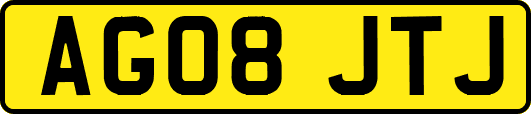 AG08 JTJ